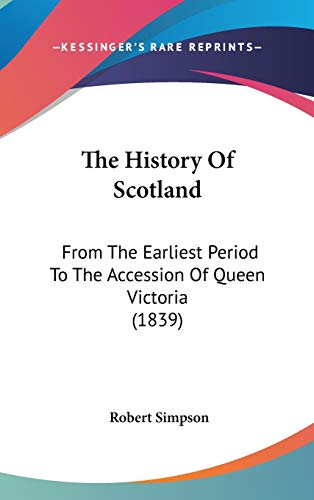 —KESSINGER'S RARE REPRINTS—

The History Of Scotland

From The Earliest Period To The Accession Of Queen Victoria (1839)

Robert Simpson